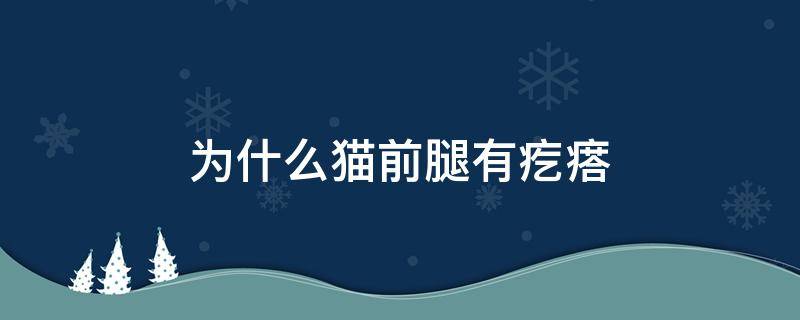 为什么猫前腿有疙瘩